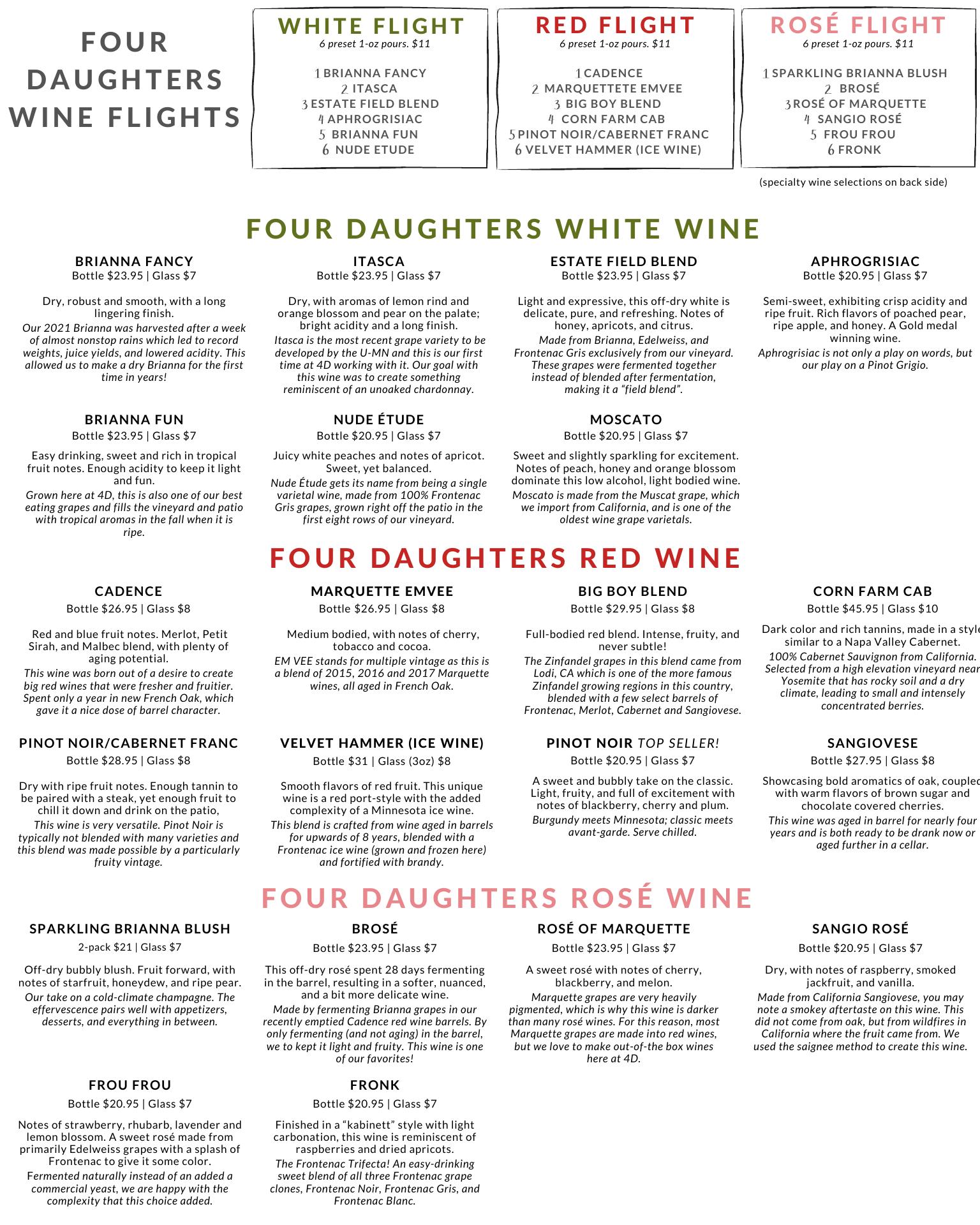 FOUR DAUGHTERS WINE FLIGHTS

WHITE FLIGHT
6 preset 1-oz pours. $11

1 BRIANNA FANCY
2 ITASCA
3 ESTATE FIELD BLEND
4 APHROGRISIAC
5 BRIANNA FUN
6 NUDE ETUDE

RED FLIGHT
6 preset 1-oz pours. $11

1 CADENCE
2 MARQUETTETE EMVEE
3 BIG BOY BLEND
4 CORN FARM CAB
5 PINOT NOIR/CABERNET FRANC
6 VELVET HAMMER (ICE WINE)

ROSÉ FLIGHT
6 preset 1-oz pours. $11

1 SPARKLING BRIANNA BLUSH
2 BROSÉ
3 ROSÉ OF MARQUETTE
4 SANGIO ROSÉ
5 FROU FROU
6 FRONK

(specialty wine selections on back side)

FOUR DAUGHTERS WHITE WINE

BRIANNA FANCY
Bottle $23.95 | Glass $7

Dry, robust and smooth, with a long lingering finish.
Our 2021 Brianna was harvested after a week of almost nonstop rains which led to record weights, juice yields, and lowered acidity. This allowed us to make a dry Brianna for the first time in years!

ITASCA
Bottle $23.95 | Glass $7

Dry, with aromas of lemon rind and orange blossom and pear on the palate; bright acidity and a long finish.
Itasca is the most recent grape variety to be developed by the U-MN and this is our first time at 4D working with it. Our goal with this wine was to create something reminiscent of an unoaked chardonnay.

ESTATE FIELD BLEND
Bottle $23.95 | Glass $7

Light and expressive, this off-dry white is delicate, pure, and refreshing. Notes of honey, apricots, and citrus.
Made from Brianna, Edelweiss, and Frontenac Gris exclusively from our vineyard. These grapes were fermented together instead of blended after fermentation, making it a “field blend”.

APHROGRISIAC
Bottle $20.95 | Glass $7

Semi-sweet, exhibiting crisp acidity and ripe fruit. Rich flavors of poached pear, ripe apple, and honey. A Gold medal winning wine.
Aphrogrisiac is not only a play on words, but our play on a Pinot Grigio.

BRIANNA FUN
Bottle $23.95 | Glass $7

Easy drinking, sweet and rich in tropical fruit notes. Enough acidity to keep it light and fun.
Grown here at 4D, this is also one of our best eating grapes and fills the vineyard and patio with tropical aromas in the fall when it is ripe.

NUDE ÉTUDE
Bottle $20.95 | Glass $7

Juicy white peaches and notes of apricot. Sweet, yet balanced.
Nude Étude gets its name from being a single varietal wine, made from 100% Frontenac Gris grapes, grown right off the patio in the first eight rows of our vineyard.

MOSCATO
Bottle $20.95 | Glass $7

Sweet and slightly sparkling for excitement. Notes of peach, honey and orange blossom dominate this low alcohol, light bodied wine.
Moscato is made from the Muscat grape, which we import from California, and is one of the oldest wine grape varietals.

FOUR DAUGHTERS RED WINE

CADENCE
Bottle $26.95 | Glass $8

Red and blue fruit notes. Merlot, Petit Sirah, and Malbec blend, with plenty of aging potential.
This wine was born out of a desire to create big red wines that were fresher and fruitier. Spent only a year in new French Oak, which gave it a nice dose of barrel character.

MARQUETTE EMVEE
Bottle $26.95 | Glass $8

Medium bodied, with notes of cherry, tobacco and cocoa.
EM VEE stands for multiple vintage as this is a blend of 2015, 2016 and 2017 Marquette wines, all aged in French Oak.

BIG BOY BLEND
Bottle $29.95 | Glass $8

Full-bodied red blend. Intense, fruity, and never subtle!
The Zinfandel grapes in this blend came from Lodi, CA which is one of the more famous Zinfandel growing regions in this country, blended with a few select barrels of Frontenac, Merlot, Cabernet and Sangiovese.

CORN FARM CAB
Bottle $45.95 | Glass $10

Dark color and rich tannins, made in a style similar to a Napa Valley Cabernet.
100% Cabernet Sauvignon from California. Selected from a high elevation vineyard near Yosemite that has rocky soil and a dry climate, leading to small and intensely concentrated berries.

PINOT NOIR/CABERNET FRANC
Bottle $28.95 | Glass $8

Dry with ripe fruit notes. Enough tannin to be paired with a steak, yet enough fruit to chill it down and drink on the patio,
This wine is very versatile. Pinot Noir is typically not blended with many varieties and this blend was made possible by a particularly fruity vintage.

VELVET HAMMER (ICE WINE)
Bottle $31 | Glass (3oz) $8

Smooth flavors of red fruit. This unique wine is a red port-style with the added complexity of a Minnesota ice wine.
This blend is crafted from wine aged in barrels for upwards of 8 years, blended with a Frontenac ice wine (grown and frozen here) and fortified with brandy.

PINOT NOIR TOP SELLER!
Bottle $20.95 | Glass $7

A sweet and bubbly take on the classic. Light, fruity, and full of excitement with notes of blackberry, cherry and plum.
Burgundy meets Minnesota; classic meets avant-garde. Serve chilled.

SANGIOVESE
Bottle $27.95 | Glass $8

Showcasing bold aromatics of oak, coupled with warm flavors of brown sugar and chocolate covered cherries.
This wine was aged in barrel for nearly four years and is both ready to be drank now or aged further in a cellar.

FOUR DAUGHTERS ROSÉ WINE

SPARKLING BRIANNA BLUSH
2-pack $21 | Glass $7

Off-dry bubbly blush. Fruit forward, with notes of starfruit, honeydew, and ripe pear.
Our take on a cold-climate champagne. The effervescence pairs well with appetizers, desserts, and everything in between.

BROSÉ
Bottle $23.95 | Glass $7

This off-dry rosé spent 28 days fermenting in the barrel, resulting in a softer, nuanced, and a bit more delicate wine.
Made by fermenting Brianna grapes in our recently emptied Cadence red wine barrels. By only fermenting (and not aging) in the barrel, we to kept it light and fruity. This wine is one of our favorites!

ROSÉ OF MARQUETTE
Bottle $23.95 | Glass $7

A sweet rosé with notes of cherry, blackberry, and melon.
Marquette grapes are very heavily pigmented, which is why this wine is darker than many rosé wines. For this reason, most Marquette grapes are made into red wines, but we love to make out-of-the box wines here at 4D.

SANGIO ROSÉ
Bottle $20.95 | Glass $7

Dry, with notes of raspberry, smoked jackfruit, and vanilla.
Made from California Sangiovese, you may note a smokey aftertaste on this wine. This did not come from oak, but from wildfires in California where the fruit came from. We used the saignee method to create this wine.

FROU FROU
Bottle $20.95 | Glass $7

Notes of strawberry, rhubarb, lavender and lemon blossom. A sweet rosé made from primarily Edelweiss grapes with a splash of Frontenac to give it some color.
Fermented naturally instead of an added a commercial yeast, we are happy with the complexity that this choice added.

FRONK
Bottle $20.95 | Glass $7

Finished in a “kabinett” style with light carbonation, this wine is reminiscent of raspberries and dried apricots.
The Frontenac Trifecta! An easy-drinking sweet blend of all three Frontenac grape clones, Frontenac Noir, Frontenac Gris, and Frontenac Blanc.